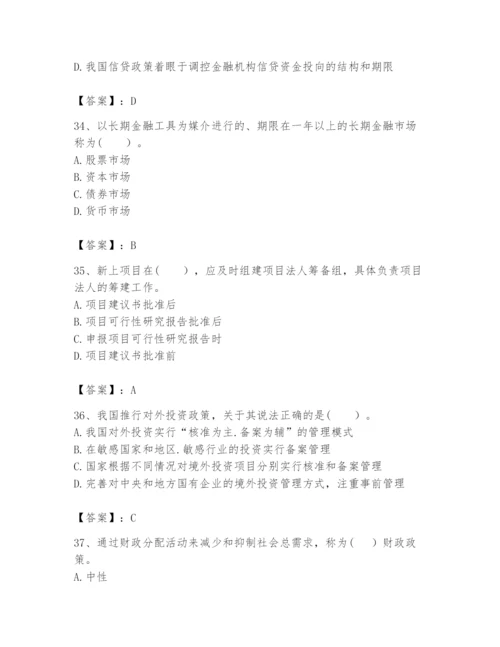 D. 我国信贷政策着眼于调控金融机构信贷资金投向的结构和期限

【答案】：D

34、以长期金融工具为媒介进行的、期限在一年以上的长期金融市场称为(　　)。
A. 股票市场
B. 资本市场
C. 债券市场
D. 货币市场

【答案】：B

35、新上项目在(　　)，应及时组建项目法人筹备组，具体负责项目法人的筹建工作。
A. 项目建议书批准后
B. 项目可行性研究报告批准后
C. 申报项目可行性研究报告时
D. 项目建议书批准前

【答案】：A

36、我国推行对外投资政策，关于其说法正确的是(　　)。
A. 我国对外投资实行“核准为主.备案为辅”的管理模式
B. 在敏感国家和地区.敏感行业的投资实行备案管理
C. 国家根据不同情况对境外投资项目分别实行核准和备案管理
D. 完善对中央和地方国有企业的境外投资管理方式，注重事前管理

【答案】：C

37、通过财政分配活动来减少和抑制社会总需求，称为(　　)财政政策。
A. 中性